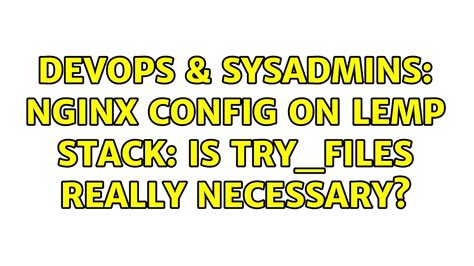 DEVOPS & SYSADMINS: NGINX CONFIG ON LEMP STACK: IS TRY_FILES REALLY NECESSARY?